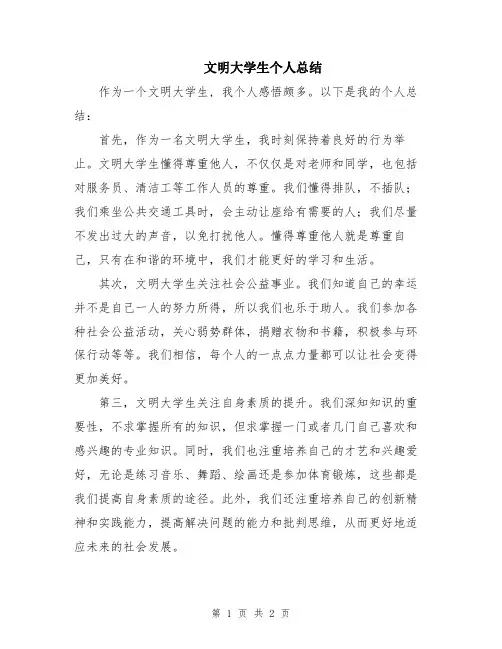 文明大学生个人总结

作为一个文明大学生，我个人感悟颇多。以下是我的个人总结：

首先，作为一名文明大学生，我时刻保持着良好的行为举止。文明大学生懂得尊重他人，不仅仅是对老师和同学，也包括对服务员、清洁工等工作人员的尊重。我们懂得排队，不插队；我们乘坐公共交通工具时，会主动让座给有需要的人；我们尽量不发出过大的声音，以免打扰他人。懂得尊重他人就是尊重自己，只有在和谐的环境中，我们才能更好的学习和生活。

其次，文明大学生关注社会公益事业。我们知道自己的幸运并不是自己一人的努力所得，所以我们也乐于助人。我们参加各种社会公益活动，关心弱势群体，捐赠衣物和书籍，积极参与环保行动等等。我们相信，每个人的一点点力量都可以让社会变得更加美好。

第三，文明大学生关注自身素质的提升。我们深知知识的重要性，不求掌握所有的知识，但求掌握一门或者几门自己喜欢和感兴趣的专业知识。同时，我们也注重培养自己的才艺和兴趣爱好，无论是练习音乐、舞蹈、绘画还是参加体育锻炼，这些都是我们提高自身素质的途径。此外，我们还注重培养自己的创新精神和实践能力，提高解决问题的能力和批判思维，从而更好地适应未来的社会发展。

第 1 页 共 2 页